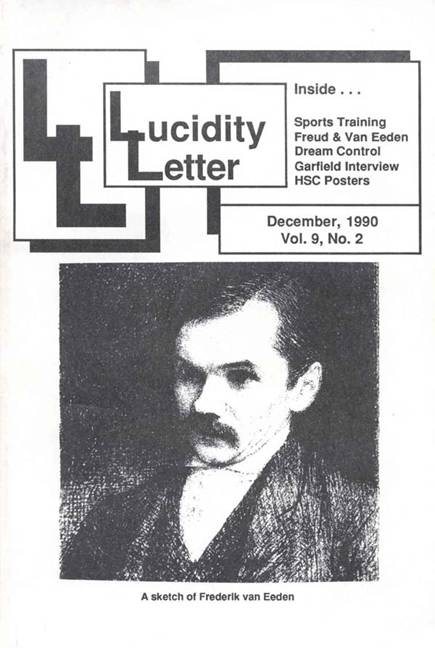 LL

Lucidity Letter

Inside . . .

Sports Training
Freud & Van Eeden
Dream Control
Garfield Interview
HSC Posters

December, 1990
Vol. 9, No. 2

A sketch of Frederik van Eeden